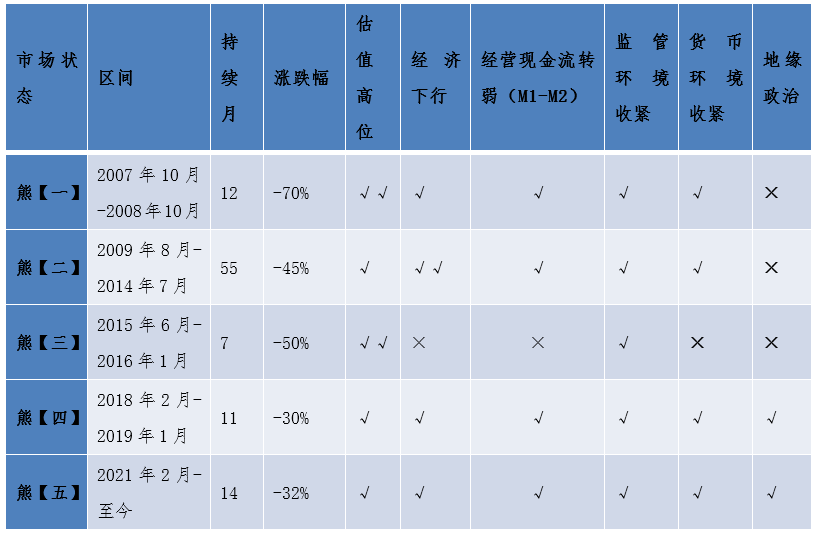 | 市场状态 | 区间 | 持续月 | 涨跌幅 | 估值高位 | 经济下行 | 经营现金流转弱（M1-M2） | 监管环境收紧 | 货币环境收紧 | 地缘政治 |
|---|---|---|---|---|---|---|---|---|---|
| 熊【一】 | 2007年10月-2008年10月 | 12 | -70% | √√ | √ | √ | √ | √ | × |
| 熊【二】 | 2009年8月-2014年7月 | 55 | -45% | √ | √√ | √ | √ | √ | × |
| 熊【三】 | 2015年6月-2016年1月 | 7 | -50% | √√ | × | × | √ | × | × |
| 熊【四】 | 2018年2月-2019年1月 | 11 | -30% | √ | √ | √ | √ | √ | √ |
| 熊【五】 | 2021年2月-至今 | 14 | -32% | √ | √ | √ | √ | √ | √ |